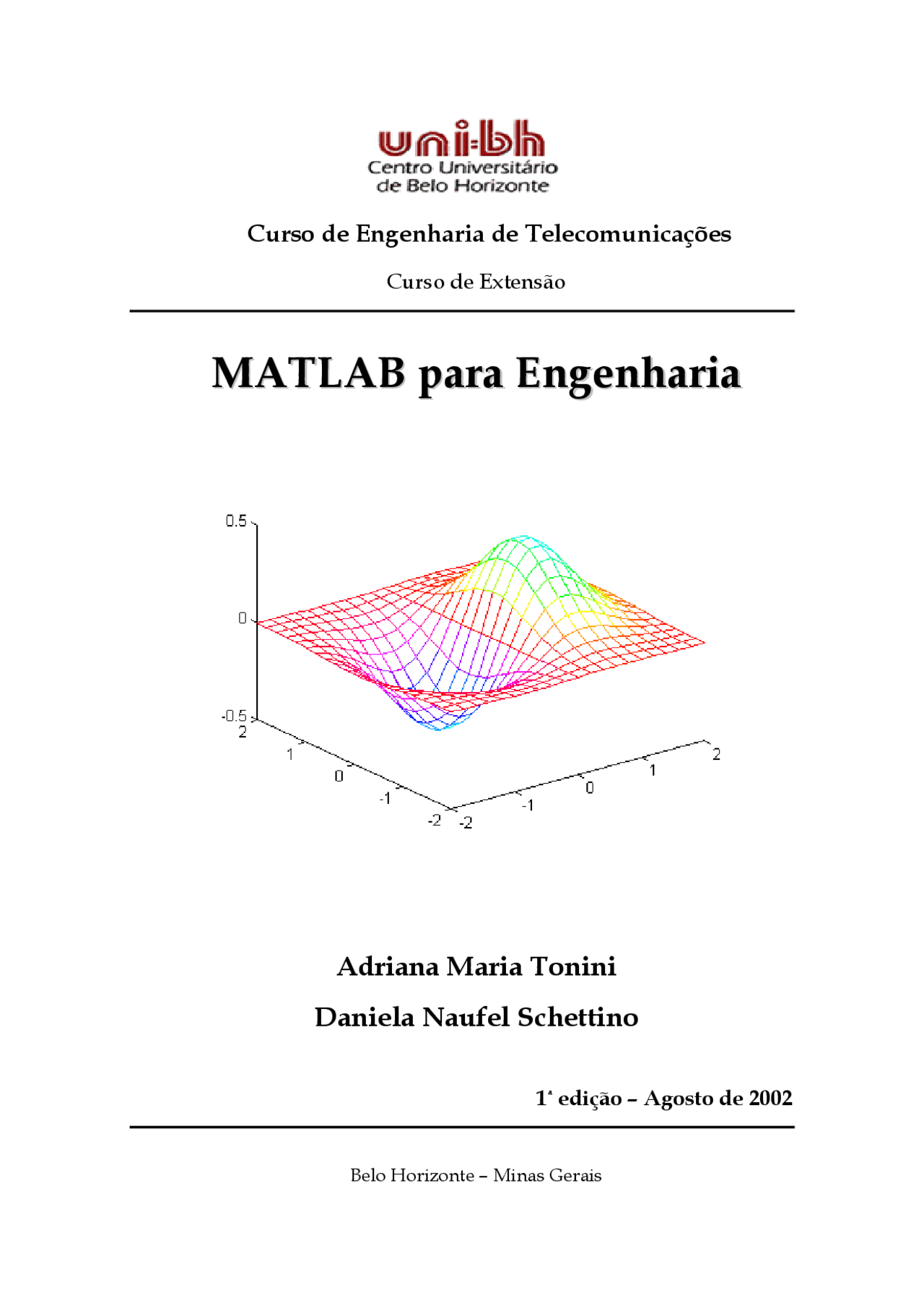 uni-bh
Centro Universitário
de Belo Horizonte

Curso de Engenharia de Telecomunicações

Curso de Extensão

MATLAB para Engenharia

0.5
0
-0.5
2
1
0
-1
-2
-2
-1
0
1
2

Adriana Maria Tonini

Daniela Naufel Schettino

1ª edição – Agosto de 2002

Belo Horizonte – Minas Gerais